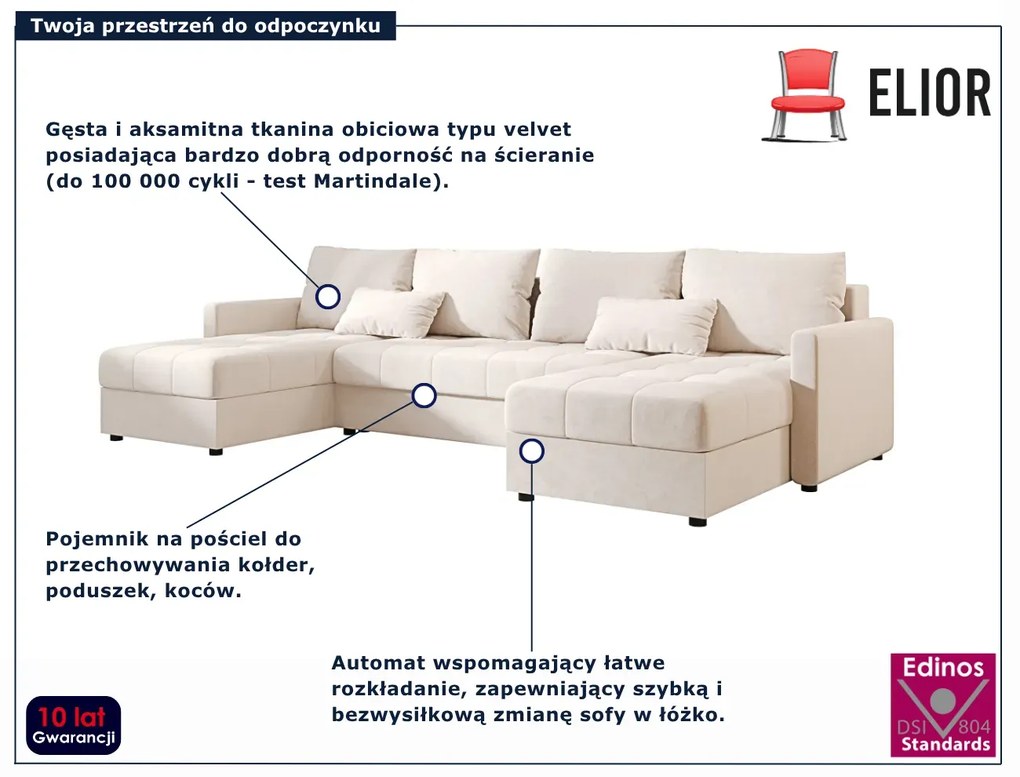 Twoja przestrzeń do odpoczynku

ELIOR

Gęsta i aksamitna tkanina obiciowa typu velvet posiadająca bardzo dobrą odporność na ścieranie (do 100 000 cykli - test Martindale).

Pojemnik na pościel do przechowywania kołder, poduszek, koców.

Automat wspomagający łatwe rozkładanie, zapewniający szybką i bezwysiłkową zmianę sofy w łóżko.

10 lat
Gwarancji

Edinos
DSI 804
Standards